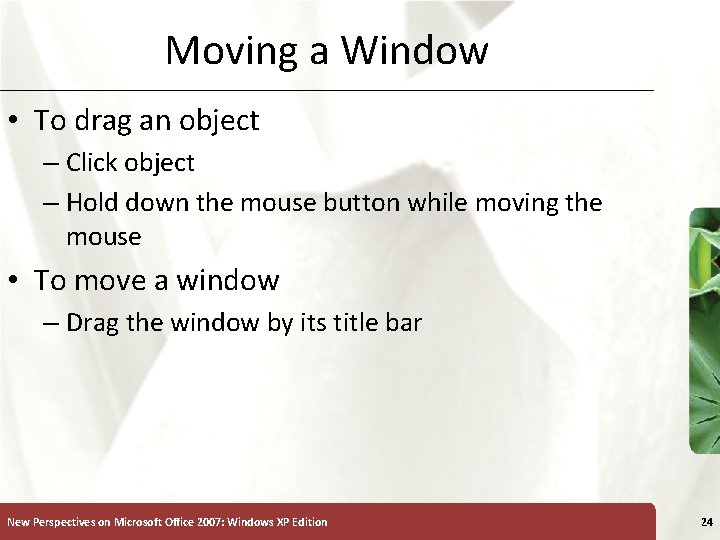 Moving a Window

• To drag an object
– Click object
– Hold down the mouse button while moving the mouse

• To move a window
– Drag the window by its title bar

New Perspectives on Microsoft Office 2007: Windows XP Edition

24